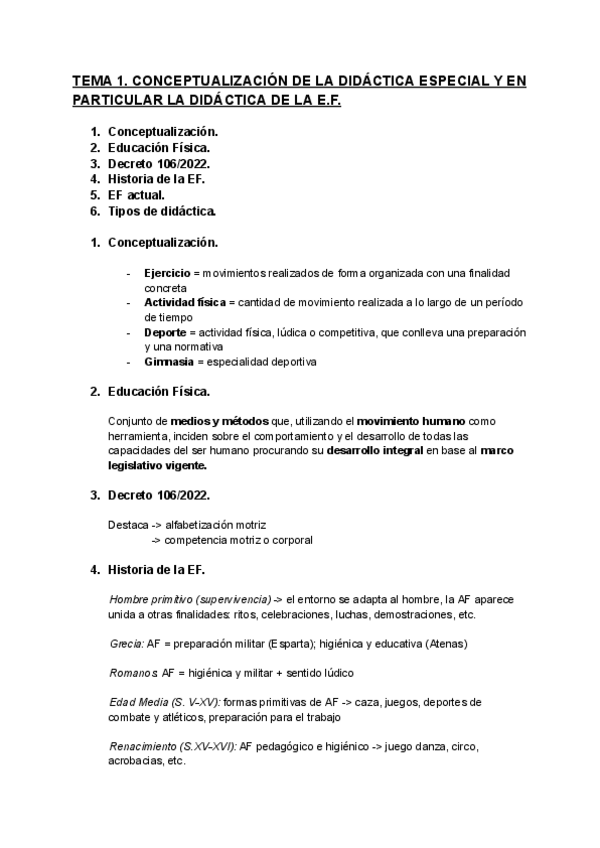 TEMA 1. CONCEPTUALIZACIÓN DE LA DIDÁCTICA ESPECIAL Y EN PARTICULAR LA DIDÁCTICA DE LA E.F.

1. Conceptualización.
2. Educación Física.
3. Decreto 106/2022.
4. Historia de la EF.
5. EF actual.
6. Tipos de didáctica.

1. Conceptualización.

- Ejercicio = movimientos realizados de forma organizada con una finalidad concreta
- Actividad física = cantidad de movimiento realizada a lo largo de un período de tiempo
- Deporte = actividad física, lúdica o competitiva, que conlleva una preparación y una normativa
- Gimnasia = especialidad deportiva

2. Educación Física.

Conjunto de medios y métodos que, utilizando el movimiento humano como herramienta, inciden sobre el comportamiento y el desarrollo de todas las capacidades del ser humano procurando su desarrollo integral en base al marco legislativo vigente.

3. Decreto 106/2022.

Destaca -> alfabetización motriz
-> competencia motriz o corporal

4. Historia de la EF.

Hombre primitivo (supervivencia) -> el entorno se adapta al hombre, la AF aparece unida a otras finalidades: ritos, celebraciones, luchas, demostraciones, etc.

Grecia: AF = preparación militar (Esparta); higiénica y educativa (Atenas)

Romanos: AF = higiénica y militar + sentido lúdico

Edad Media (S. V-XV): formas primitivas de AF -> caza, juegos, deportes de combate y atléticos, preparación para el trabajo

Renacimiento (S.XV-XVI): AF pedagógico e higiénico -> juego danza, circo, acrobacias, etc.